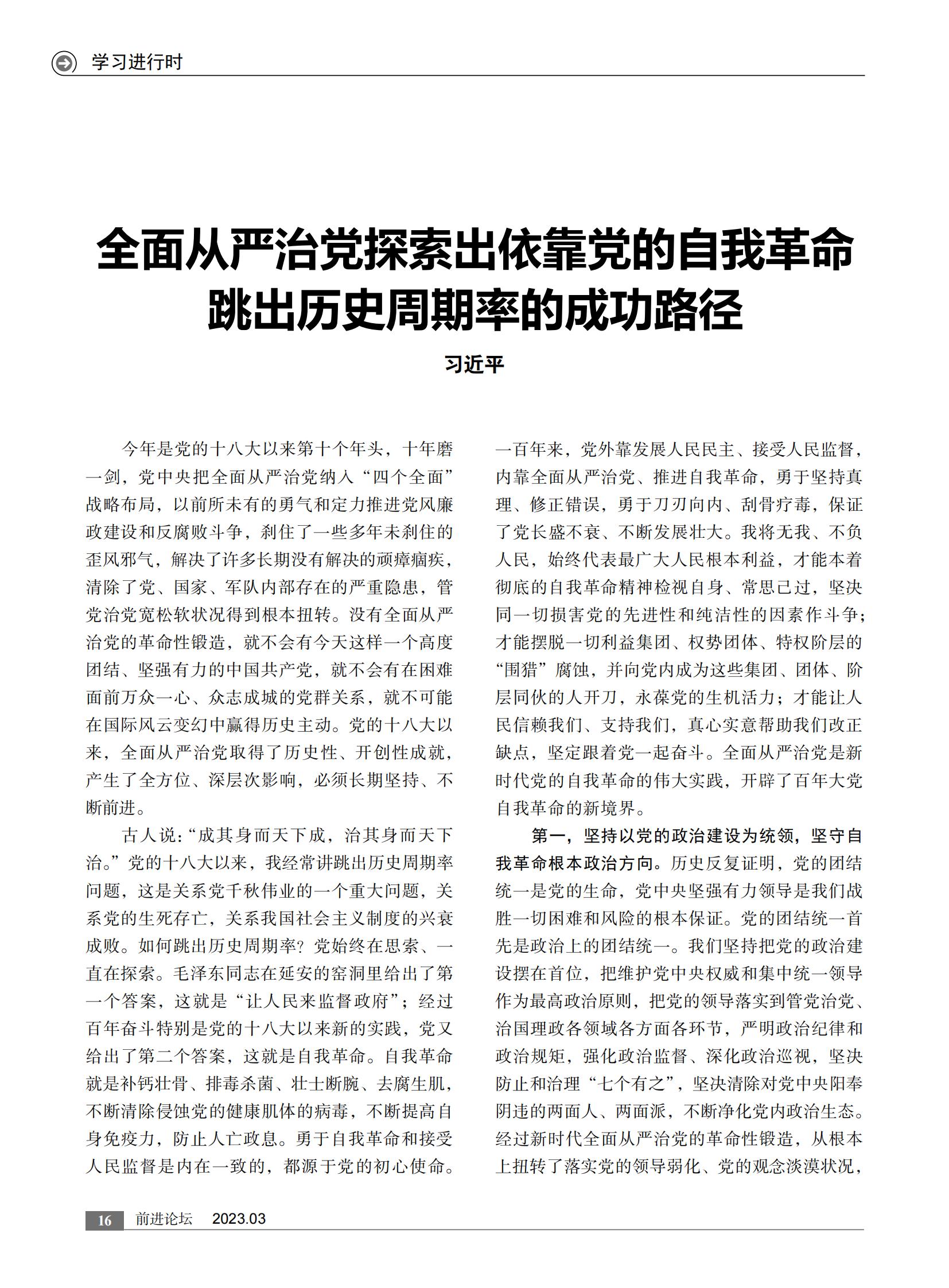 学习进行时

全面从严治党探索出依靠党的自我革命跳出历史周期率的成功路径

习近平

今年是党的十八大以来第十个年头，十年磨一剑，党中央把全面从严治党纳入“四个全面”战略布局，以前所未有的勇气和定力推进党风廉政建设和反腐败斗争，刹住了一些多年未刹住的歪风邪气，解决了许多长期没有解决的顽瘴痼疾，清除了党、国家、军队内部存在的严重隐患，管党治党宽松软状况得到根本扭转。没有全面从严治党的革命性锻造，就不会有今天这样一个高度团结、坚强有力的中国共产党，就不会有在困难面前万众一心、众志成城的党群关系，就不可能在国际风云变幻中赢得历史主动。党的十八大以来，全面从严治党取得了历史性、开创性成就，产生了全方位、深层次影响，必须长期坚持、不断前进。

古人说：“成其身而天下成，治其身而天下治。”党的十八大以来，我经常讲跳出历史周期率问题，这是关系党千秋伟业的一个重大问题，关系党的生死存亡，关系我国社会主义制度的兴衰成败。如何跳出历史周期率？党始终在思索、一直在探索。毛泽东同志在延安的窑洞里给出了第一个答案，这就是“让人民来监督政府”；经过百年奋斗特别是党的十八大以来新的实践，党又给出了第二个答案，这就是自我革命。自我革命就是补钙壮骨、排毒杀菌、壮士断腕、去腐生肌，不断清除侵蚀党的健康肌体的病毒，不断提高自身免疫力，防止人亡政息。勇于自我革命和接受人民监督是内在一致的，都源于党的初心使命。一百年来，党外靠发展人民民主、接受人民监督，内靠全面从严治党、推进自我革命，勇于坚持真理、修正错误，勇于刀刃向内、刮骨疗毒，保证了党长盛不衰、不断发展壮大。我将无我、不负人民，始终代表最广大人民根本利益，才能本着彻底的自我革命精神检视自身、常思己过，坚决同一切损害党的先进性和纯洁性的因素作斗争；才能摆脱一切利益集团、权势团体、特权阶层的“围猎”腐蚀，并向党内成为这些集团、团体、阶层同伙的人开刀，永葆党的生机活力；才能让人民信赖我们、支持我们，真心实意帮助我们改正缺点，坚定跟着党一起奋斗。全面从严治党是新时代党的自我革命的伟大实践，开辟了百年大党自我革命的新境界。

第一，坚持以党的政治建设为统领，坚守自我革命根本政治方向。历史反复证明，党的团结统一是党的生命，党中央坚强有力领导是我们战胜一切困难和风险的根本保证。党的团结统一首先是政治上的团结统一。我们坚持把党的政治建设摆在首位，把维护党中央权威和集中统一领导作为最高政治原则，把党的领导落实到管党治党、治国理政各领域各方面各环节，严明政治纪律和政治规矩，强化政治监督、深化政治巡视，坚决防止和治理“七个有之”，坚决清除对党中央阳奉阴违的两面人、两面派，不断净化党内政治生态。经过新时代全面从严治党的革命性锻造，从根本上扭转了落实党的领导弱化、党的观念淡漠状况，

16 前进论坛 2023.03